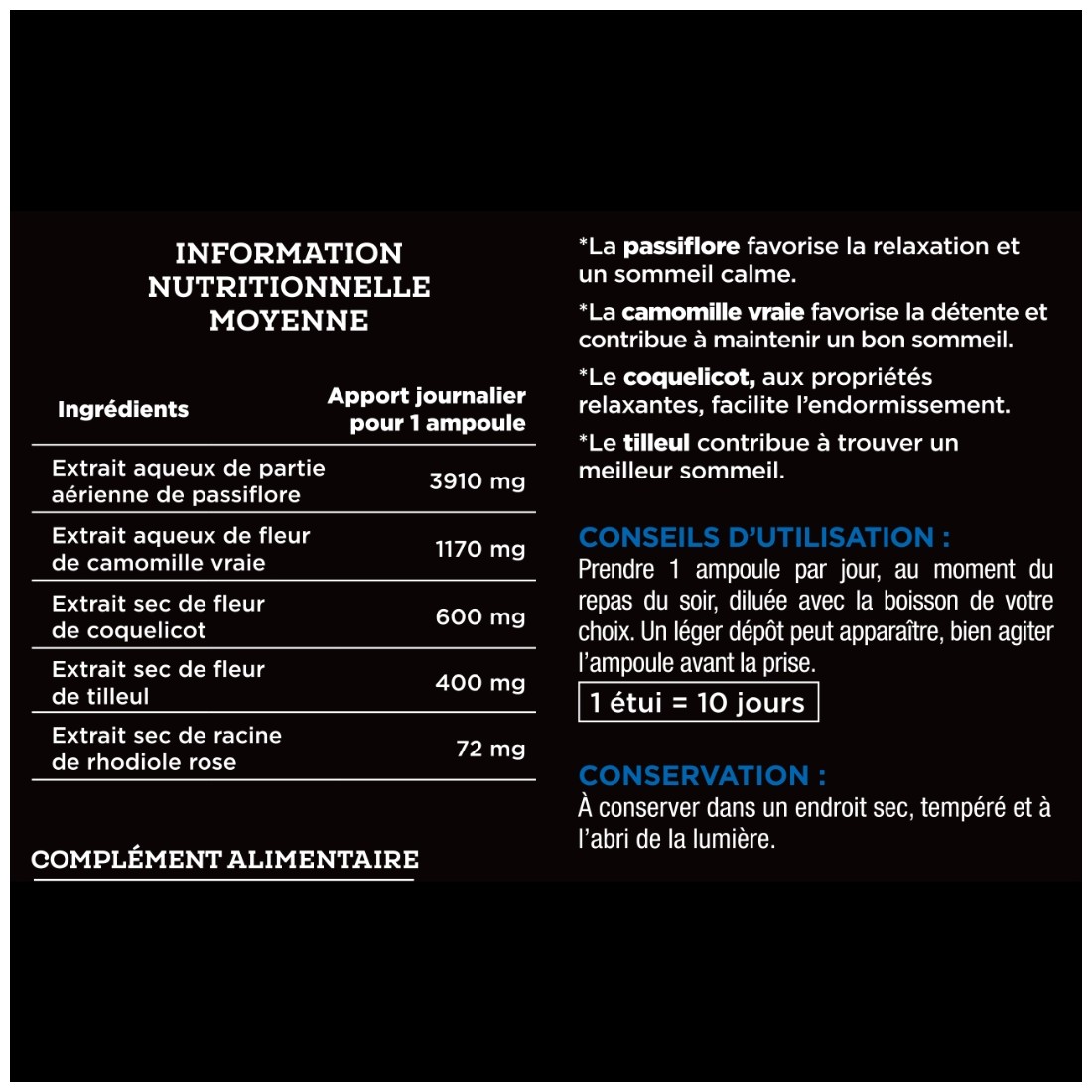 INFORMATION NUTRITIONNELLE MOYENNE

| Ingrédients | Apport journalier pour 1 ampoule |
|---|---|
| Extrait aqueux de partie aérienne de passiflore | 3910 mg |
| Extrait aqueux de fleur de camomille vraie | 1170 mg |
| Extrait sec de fleur de coquelicot | 600 mg |
| Extrait sec de fleur de tilleul | 400 mg |
| Extrait sec de racine de rhodiole rose | 72 mg |

COMPLÉMENT ALIMENTAIRE

*La passiflore favorise la relaxation et un sommeil calme.

*La camomille vraie favorise la détente et contribue à maintenir un bon sommeil.

*Le coquelicot, aux propriétés relaxantes, facilite l'endormissement.

*Le tilleul contribue à trouver un meilleur sommeil.

CONSEILS D'UTILISATION :
Prendre 1 ampoule par jour, au moment du repas du soir, diluée avec la boisson de votre choix. Un léger dépôt peut apparaître, bien agiter l'ampoule avant la prise.

1 étui = 10 jours

CONSERVATION :
À conserver dans un endroit sec, tempéré et à l'abri de la lumière.